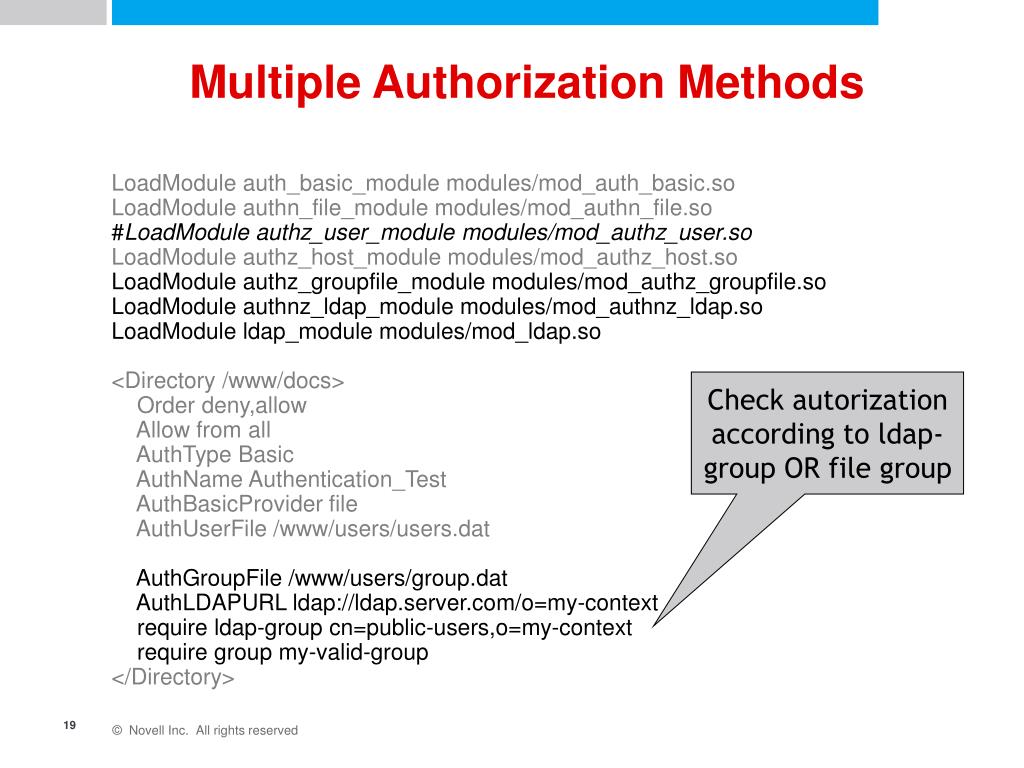 Multiple Authorization Methods

LoadModule auth_basic_module modules/mod_auth_basic.so
LoadModule authn_file_module modules/mod_authn_file.so
#LoadModule authz_user_module modules/mod_authz_user.so
LoadModule authz_host_module modules/mod_authz_host.so
LoadModule authz_groupfile_module modules/mod_authz_groupfile.so
LoadModule authnz_ldap_module modules/mod_authnz_ldap.so
LoadModule ldap_module modules/mod_ldap.so

<Directory /www/docs>
Order deny,allow
Allow from all
AuthType Basic
AuthName Authentication_Test
AuthBasicProvider file
AuthUserFile /www/users/users.dat

AuthGroupFile /www/users/group.dat
AuthLDAPURL ldap://ldap.server.com/o=my-context
require ldap-group cn=public-users,o=my-context
require group my-valid-group
</Directory>

Check autorization according to ldap-group OR file group

19

© Novell Inc. All rights reserved